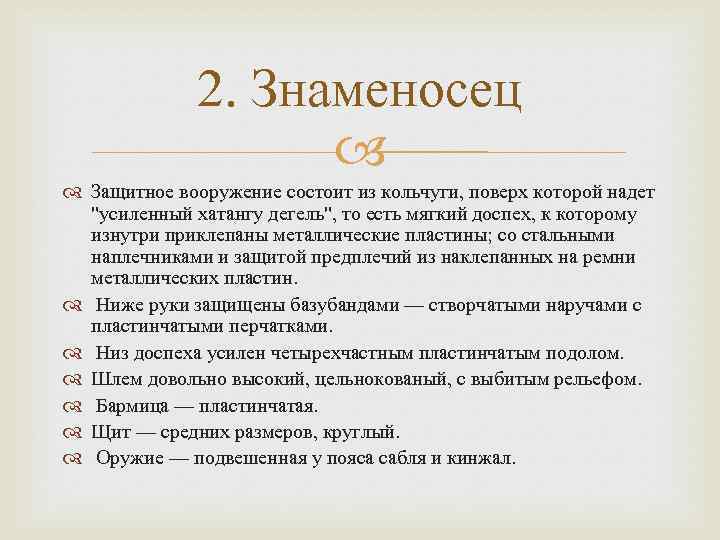 2. Знаменосец

Защитное вооружение состоит из кольчуги, поверх которой надет "усиленный хатангу дегель", то есть мягкий доспех, к которому изнутри приклепаны металлические пластины; со стальными наплечниками и защитой предплечий из наклепанных на ремни металлических пластин.

Ниже руки защищены базубандами — створчатыми наручами с пластинчатыми перчатками.

Низ доспеха усилен четырехчастным пластинчатым подолом.

Шлем довольно высокий, цельнокованый, с выбитым рельефом.

Бармица — пластинчатая.

Щит — средних размеров, круглый.

Оружие — подвешенная у пояса сабля и кинжал.